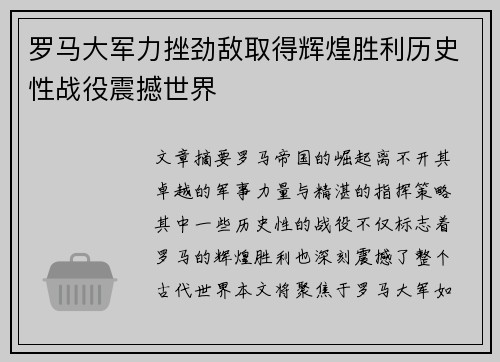 罗马大军力挫劲敌取得辉煌胜利历史性战役震撼世界

文章摘要罗马帝国的崛起离不开其卓越的军事力量与精湛的指挥策略其中一些历史性的战役不仅标志着罗马的辉煌胜利也深刻震撼了整个古代世界本文将聚焦于罗马大军如